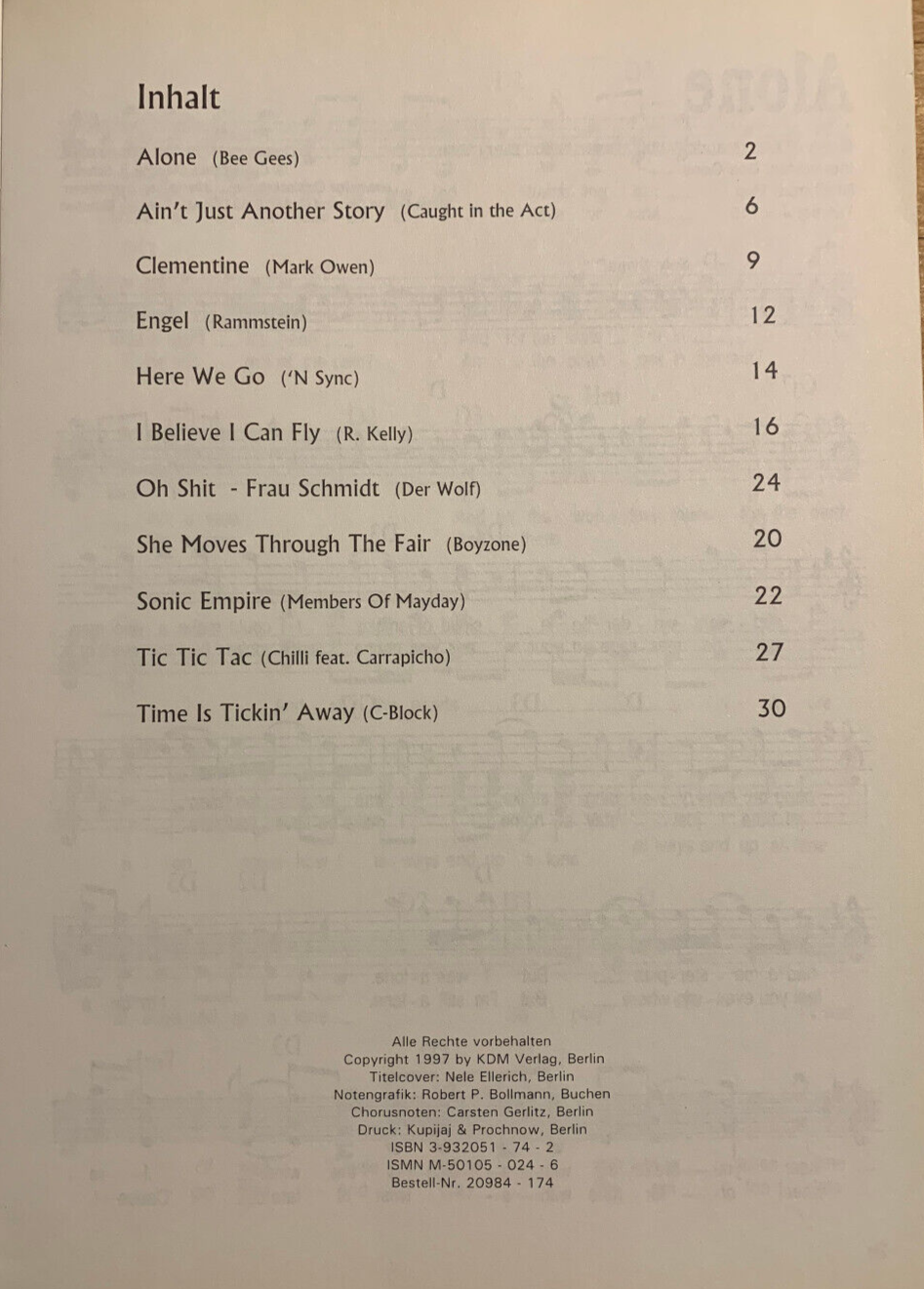 Inhalt

Alone (Bee Gees) 2

Ain't Just Another Story (Caught in the Act) 6

Clementine (Mark Owen) 9

Engel (Rammstein) 12

Here We Go ('N Sync) 14

I Believe I Can Fly (R. Kelly) 16

Oh Shit - Frau Schmidt (Der Wolf) 24

She Moves Through The Fair (Boyzone) 20

Sonic Empire (Members Of Mayday) 22

Tic Tic Tac (Chilli feat. Carrapicho) 27

Time Is Tickin' Away (C-Block) 30

Alle Rechte vorbehalten
Copyright 1997 by KDM Verlag, Berlin
Titelcover: Nele Ellerich, Berlin
Notengrafik: Robert P. Bollmann, Buchen
Chorusnoten: Carsten Gerlitz, Berlin
Druck: Kupijaj & Prochnow, Berlin
ISBN 3-932051 - 74 - 2
ISMN M-50105 - 024 - 6
Bestell-Nr. 20984 - 174